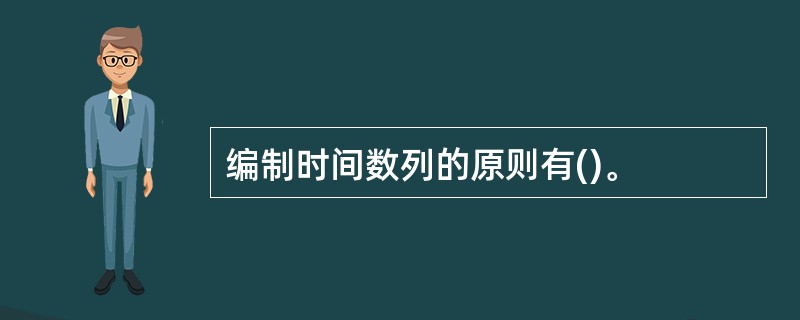 编制时间数列的原则有()。